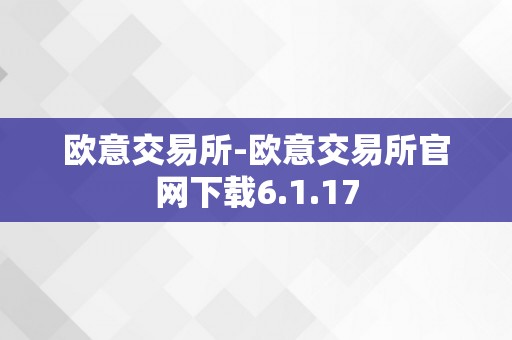 欧意交易所-欧意交易所官网下载6.1.17